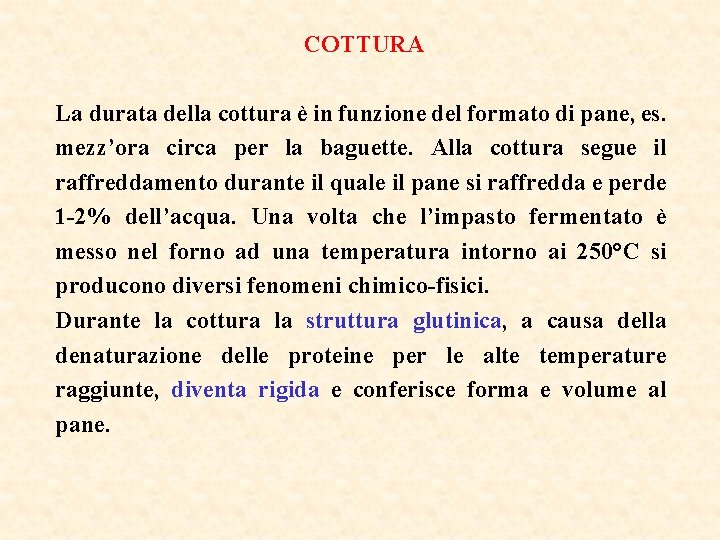 COTTURA

La durata della cottura è in funzione del formato di pane, es. mezz’ora circa per la baguette. Alla cottura segue il raffreddamento durante il quale il pane si raffredda e perde 1-2% dell’acqua. Una volta che l’impasto fermentato è messo nel forno ad una temperatura intorno ai 250°C si producono diversi fenomeni chimico-fisici.
Durante la cottura la struttura glutinica, a causa della denaturazione delle proteine per le alte temperature raggiunte, diventa rigida e conferisce forma e volume al pane.